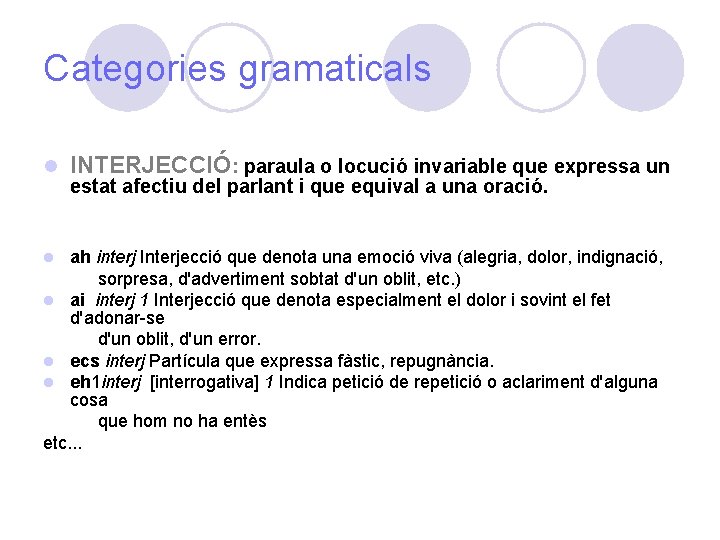 Categories gramaticals

INTERJECCIÓ: paraula o locució invariable que expressa un estat afectiu del parlant i que equival a una oració.

ah interj Interjecció que denota una emoció viva (alegria, dolor, indignació, sorpresa, d'advertiment sobtat d'un oblit, etc.)

ai interj 1 Interjecció que denota especialment el dolor i sovint el fet d'adonar-se d'un oblit, d'un error.

ecs interj Partícula que expressa fàstic, repugnància.

eh1interj [interrogativa] 1 Indica petició de repetició o aclariment d'alguna cosa que hom no ha entès

etc...